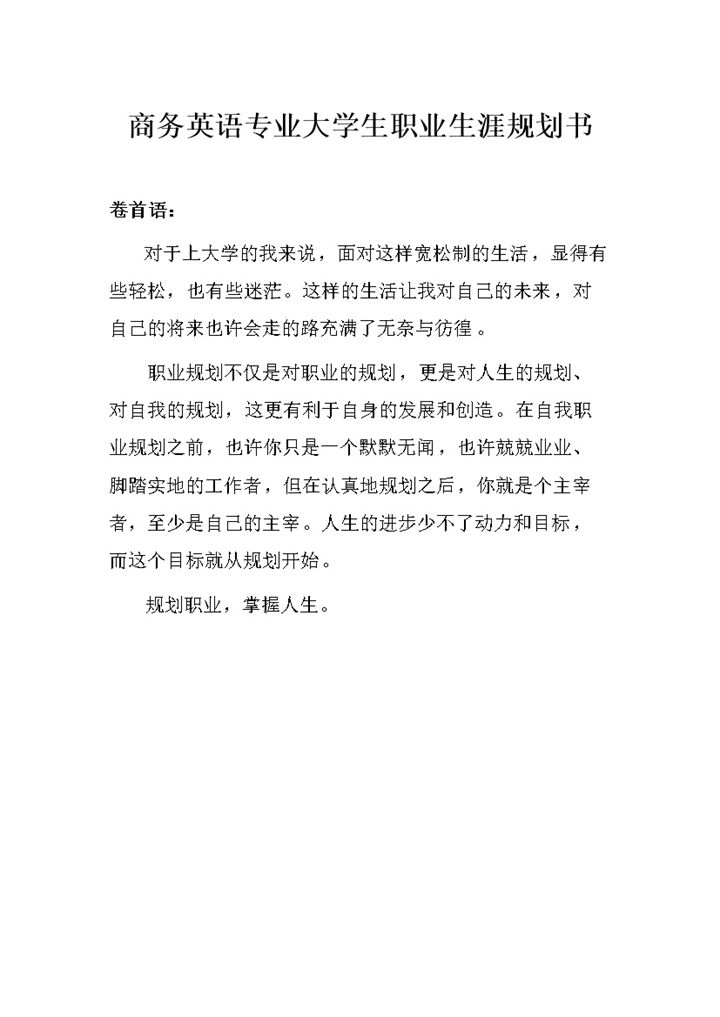 商务英语专业大学生职业生涯规划书

卷首语：

对于上大学的我来说，面对这样宽松制的生活，显得有些轻松，也有些迷茫。这样的生活让我对自己的未来，对自己的将来也许会走的路充满了无奈与彷徨。

职业规划不仅是对职业的规划，更是对人生的规划、对自我的规划，这更有利于自身的发展和创造。在自我职业规划之前，也许你只是一个默默无闻，也许兢兢业业、脚踏实地的工作者，但在认真地规划之后，你就是个主宰者，至少是自己的主宰。人生的进步少不了动力和目标，而这个目标就从规划开始。

规划职业，掌握人生。